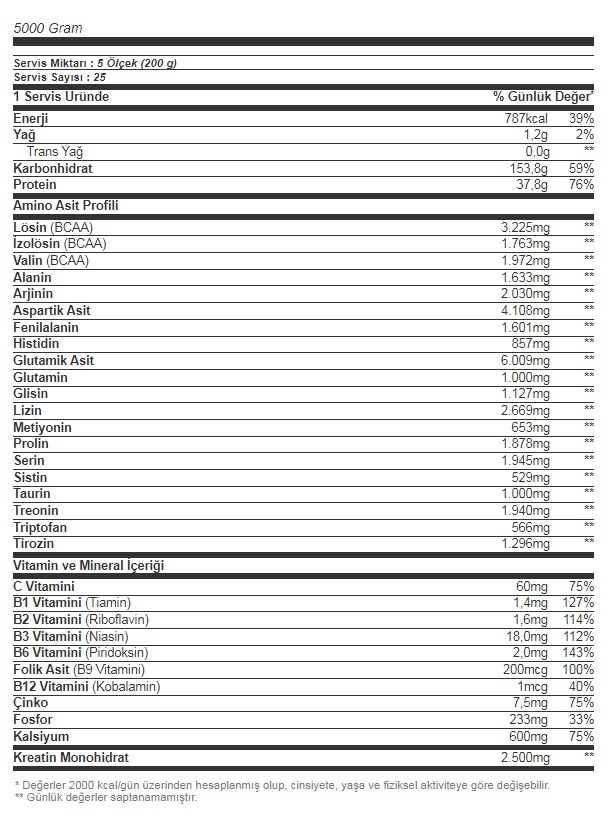 5000 Gram

Servis Miktarı : 5 Ölçek (200 g)
Servis Sayısı : 25

| 1 Servis Üründe | | % Günlük Değer* |
|---|---|---|
| Enerji | 787kcal | 39% |
| Yağ | 1,2g | 2% |
| Trans Yağ | 0,0g | ** |
| Karbonhidrat | 153,8g | 59% |
| Protein | 37,8g | 76% |
| Amino Asit Profili | | |
| Lösin (BCAA) | 3.225mg | ** |
| İzolösin (BCAA) | 1.763mg | ** |
| Valin (BCAA) | 1.972mg | ** |
| Alanin | 1.633mg | ** |
| Arjinin | 2.030mg | ** |
| Aspartik Asit | 4.108mg | ** |
| Fenilalanin | 1.601mg | ** |
| Histidin | 857mg | ** |
| Glutamik Asit | 6.009mg | ** |
| Glutamin | 1.000mg | ** |
| Glisin | 1.127mg | ** |
| Lizin | 2.669mg | ** |
| Metiyonin | 653mg | ** |
| Prolin | 1.878mg | ** |
| Serin | 1.945mg | ** |
| Sistin | 529mg | ** |
| Taurin | 1.000mg | ** |
| Treonin | 1.940mg | ** |
| Triptofan | 566mg | ** |
| Tirozin | 1.296mg | ** |
| Vitamin ve Mineral İçeriği | | |
| C Vitamini | 60mg | 75% |
| B1 Vitamini (Tiamin) | 1,4mg | 127% |
| B2 Vitamini (Riboflavin) | 1,6mg | 114% |
| B3 Vitamini (Niasin) | 18,0mg | 112% |
| B6 Vitamini (Piridoksin) | 2,0mg | 143% |
| Folik Asit (B9 Vitamini) | 200mcg | 100% |
| B12 Vitamini (Kobalamin) | 1mcg | 40% |
| Çinko | 7,5mg | 75% |
| Fosfor | 233mg | 33% |
| Kalsiyum | 600mg | 75% |
| Kreatin Monohidrat | 2.500mg | ** |

* Değerler 2000 kcal/gün üzerinden hesaplanmış olup, cinsiyete, yaşa ve fiziksel aktiviteye göre değişebilir.
** Günlük değerler saptanamamıştır.